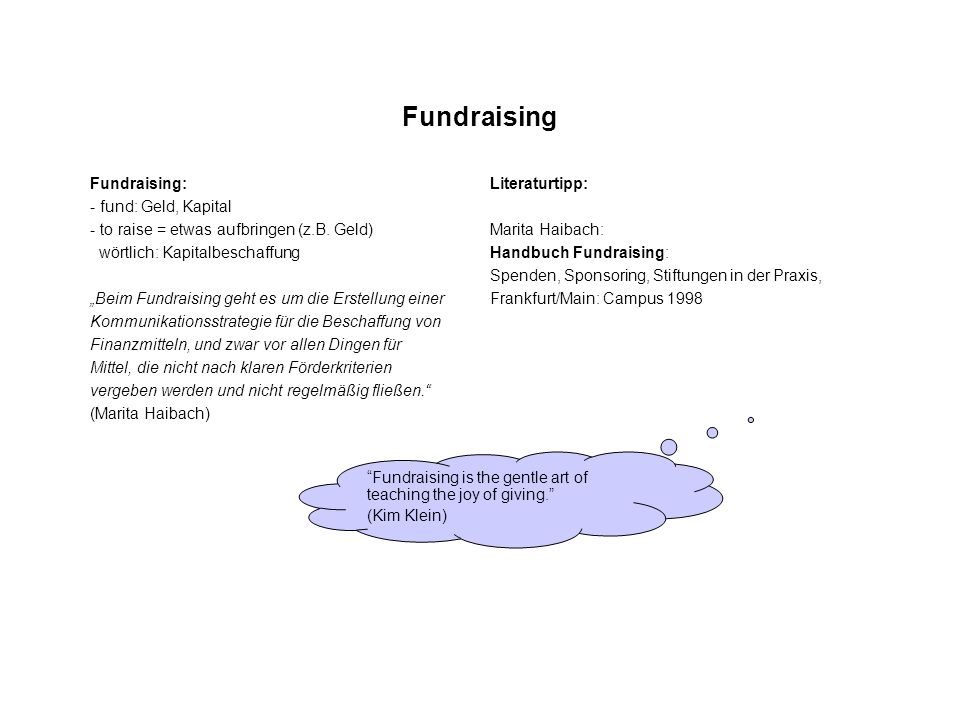 Fundraising

Fundraising:
- fund: Geld, Kapital
- to raise = etwas aufbringen (z.B. Geld)
wörtlich: Kapitalbeschaffung

„Beim Fundraising geht es um die Erstellung einer Kommunikationsstrategie für die Beschaffung von Finanzmitteln, und zwar vor allen Dingen für Mittel, die nicht nach klaren Förderkriterien vergeben werden und nicht regelmäßig fließen.“
(Marita Haibach)

Literaturtipp:

Marita Haibach:
Handbuch Fundraising:
Spenden, Sponsoring, Stiftungen in der Praxis, Frankfurt/Main: Campus 1998

“Fundraising is the gentle art of teaching the joy of giving.”
(Kim Klein)